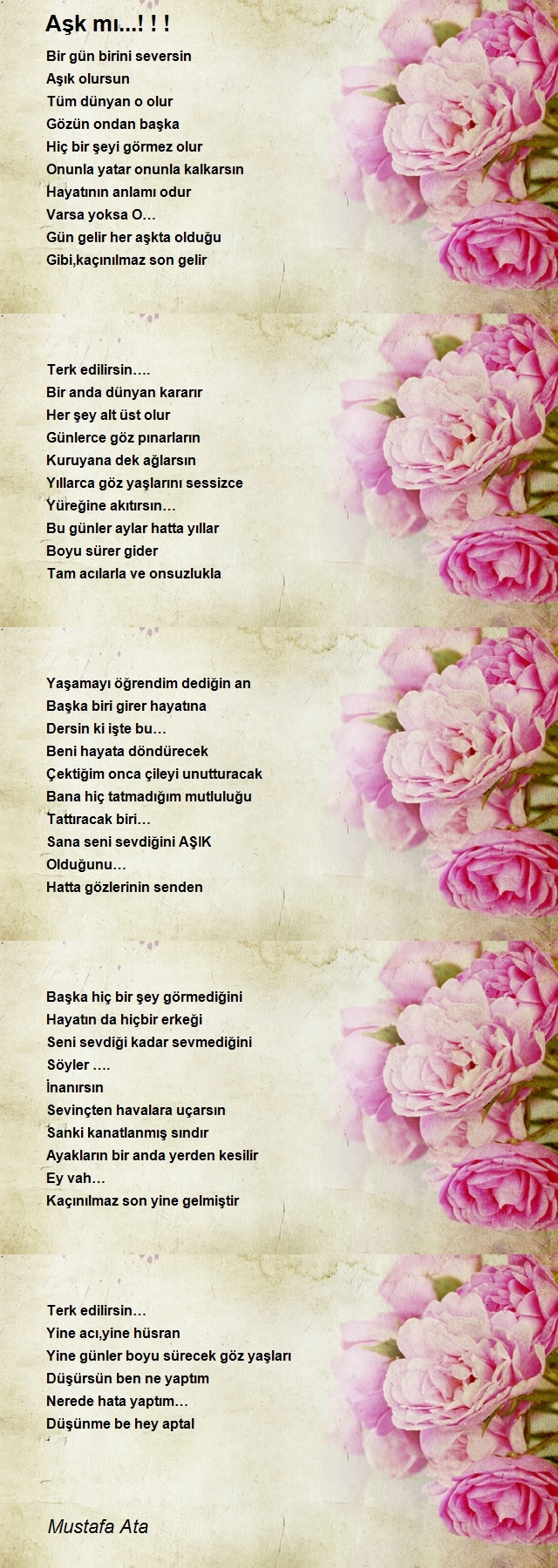 Aşk mı...! ! !

Bir gün birini seversin
Aşık olursun
Tüm dünyan o olur
Gözün ondan başka
Hiç bir şeyi görmez olur
Onunla yatar onunla kalkarsın
Hayatının anlamı odur
Varsa yoksa O…
Gün gelir her aşkta olduğu
Gibi,kaçınılmaz son gelir

Terk edilirsin….
Bir anda dünyan kararır
Her şey alt üst olur
Günlerce göz pınarların
Kuruyana dek ağlarsın
Yıllarca göz yaşlarını sessizce
Yüreğine akıtırsın…
Bu günler aylar hatta yıllar
Boyu sürer gider
Tam acılarla ve onsuzlukla

Yaşamayı öğrendim dediğin an
Başka biri girer hayatına
Dersin ki işte bu…
Beni hayata döndürecek
Çektiğim onca çileyi unutturacak
Bana hiç tatmadığım mutluluğu
Tattıracak biri…
Sana seni sevdiğini AŞIK
Olduğunu…
Hatta gözlerinin senden

Başka hiç bir şey görmediğini
Hayatın da hiçbir erkeği
Seni sevdiği kadar sevmediğini
Söyler ….
İnanırsın
Sevinçten havalara uçarsın
Sanki kanatlanmış sındır
Ayakların bir anda yerden kesilir
Ey vah…
Kaçınılmaz son yine gelmiştir

Terk edilirsin…
Yine acı,yine hüsran
Yine günler boyu sürecek göz yaşları
Düşürsün ben ne yaptım
Nerede hata yaptım…
Düşünme be hey aptal

Mustafa Ata